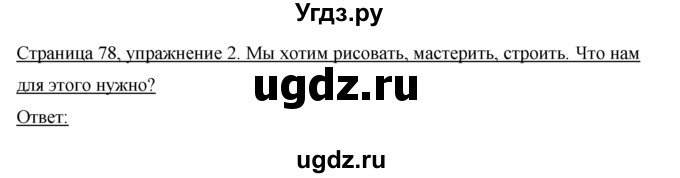 Угдз.ру

Страница 78, упражнение 2. Мы хотим рисовать, мастерить, строить. Что нам для этого нужно?

ugdz.ru

Ответ:

ugdz.ru